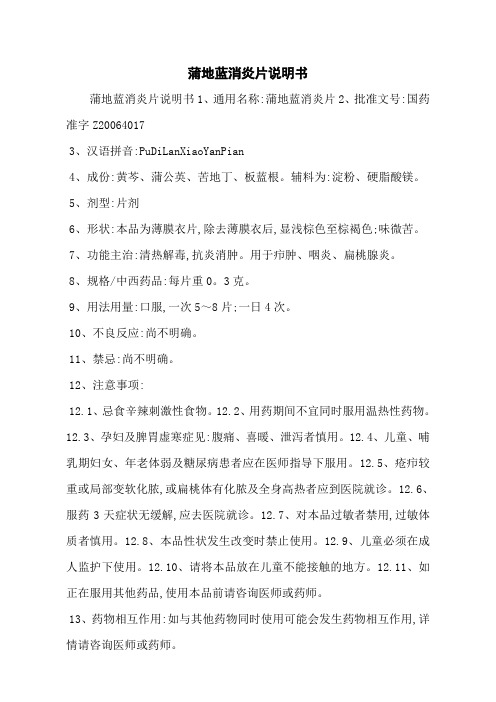 蒲地蓝消炎片说明书

蒲地蓝消炎片说明书1、通用名称:蒲地蓝消炎片2、批准文号:国药准字Z20064017

3、汉语拼音:PuDiLanXiaoYanPian

4、成份:黄芩、蒲公英、苦地丁、板蓝根。辅料为:淀粉、硬脂酸镁。

5、剂型:片剂

6、形状:本品为薄膜衣片,除去薄膜衣后,显浅棕色至棕褐色;味微苦。

7、功能主治:清热解毒,抗炎消肿。用于疖肿、咽炎、扁桃腺炎。

8、规格/中西药品:每片重0。3克。

9、用法用量:口服,一次5~8片;一日4次。

10、不良反应:尚不明确。

11、禁忌:尚不明确。

12、注意事项:

12.1、忌食辛辣刺激性食物。12.2、用药期间不宜同时服用温热性药物。12.3、孕妇及脾胃虚寒症见:腹痛、喜暖、泄泻者慎用。12.4、儿童、哺乳期妇女、年老体弱及糖尿病患者应在医师指导下服用。12.5、疮疖较重或局部变软化脓,或扁桃体有化脓及全身高热者应到医院就诊。12.6、服药3天症状无缓解,应去医院就诊。12.7、对本品过敏者禁用,过敏体质者慎用。12.8、本品性状发生改变时禁止使用。12.9、儿童必须在成人监护下使用。12.10、请将本品放在儿童不能接触的地方。12.11、如正在服用其他药品,使用本品前请咨询医师或药师。

13、药物相互作用:如与其他药物同时使用可能会发生药物相互作用,详情请咨询医师或药师。